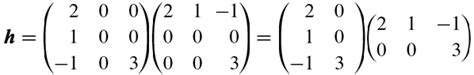 $\boldsymbol{h} = \begin{pmatrix} 2 & 0 & 0 \\ 1 & 0 & 0 \\ -1 & 0 & 3 \end{pmatrix} \begin{pmatrix} 2 & 1 & -1 \\ 0 & 0 & 0 \\ 0 & 0 & 3 \end{pmatrix} = \begin{pmatrix} 2 & 0 \\ 1 & 0 \\ -1 & 3 \end{pmatrix} \begin{pmatrix} 2 & 1 & -1 \\ 0 & 0 & 3 \end{pmatrix}$